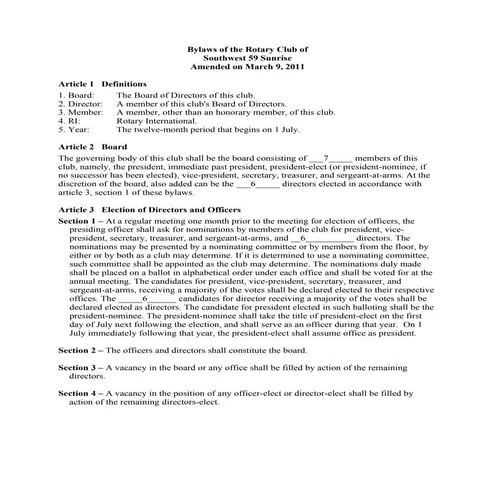 Bylaws of the Rotary Club of
Southwest 59 Sunrise
Amended on March 9, 2011

Article 1 Definitions

1. Board: The Board of Directors of this club.
2. Director: A member of this club's Board of Directors.
3. Member: A member, other than an honorary member, of this club.
4. RI: Rotary International.
5. Year: The twelve-month period that begins on 1 July.

Article 2 Board

The governing body of this club shall be the board consisting of ___7_____ members of this club, namely, the president, immediate past president, president-elect (or president-nominee, if no successor has been elected), vice-president, secretary, treasurer, and sergeant-at-arms. At the discretion of the board, also added can be the ___6_____ directors elected in accordance with article 3, section 1 of these bylaws.

Article 3 Election of Directors and Officers

Section 1 – At a regular meeting one month prior to the meeting for election of officers, the presiding officer shall ask for nominations by members of the club for president, vice-president, secretary, treasurer, and sergeant-at-arms, and __6__________ directors. The nominations may be presented by a nominating committee or by members from the floor, by either or by both as a club may determine. If it is determined to use a nominating committee, such committee shall be appointed as the club may determine. The nominations duly made shall be placed on a ballot in alphabetical order under each office and shall be voted for at the annual meeting. The candidates for president, vice-president, secretary, treasurer, and sergeant-at-arms, receiving a majority of the votes shall be declared elected to their respective offices. The _____6______ candidates for director receiving a majority of the votes shall be declared elected as directors. The candidate for president elected in such balloting shall be the president-nominee. The president-nominee shall take the title of president-elect on the first day of July next following the election, and shall serve as an officer during that year. On 1 July immediately following that year, the president-elect shall assume office as president.

Section 2 – The officers and directors shall constitute the board.

Section 3 – A vacancy in the board or any office shall be filled by action of the remaining directors.

Section 4 – A vacancy in the position of any officer-elect or director-elect shall be filled by action of the remaining directors-elect.